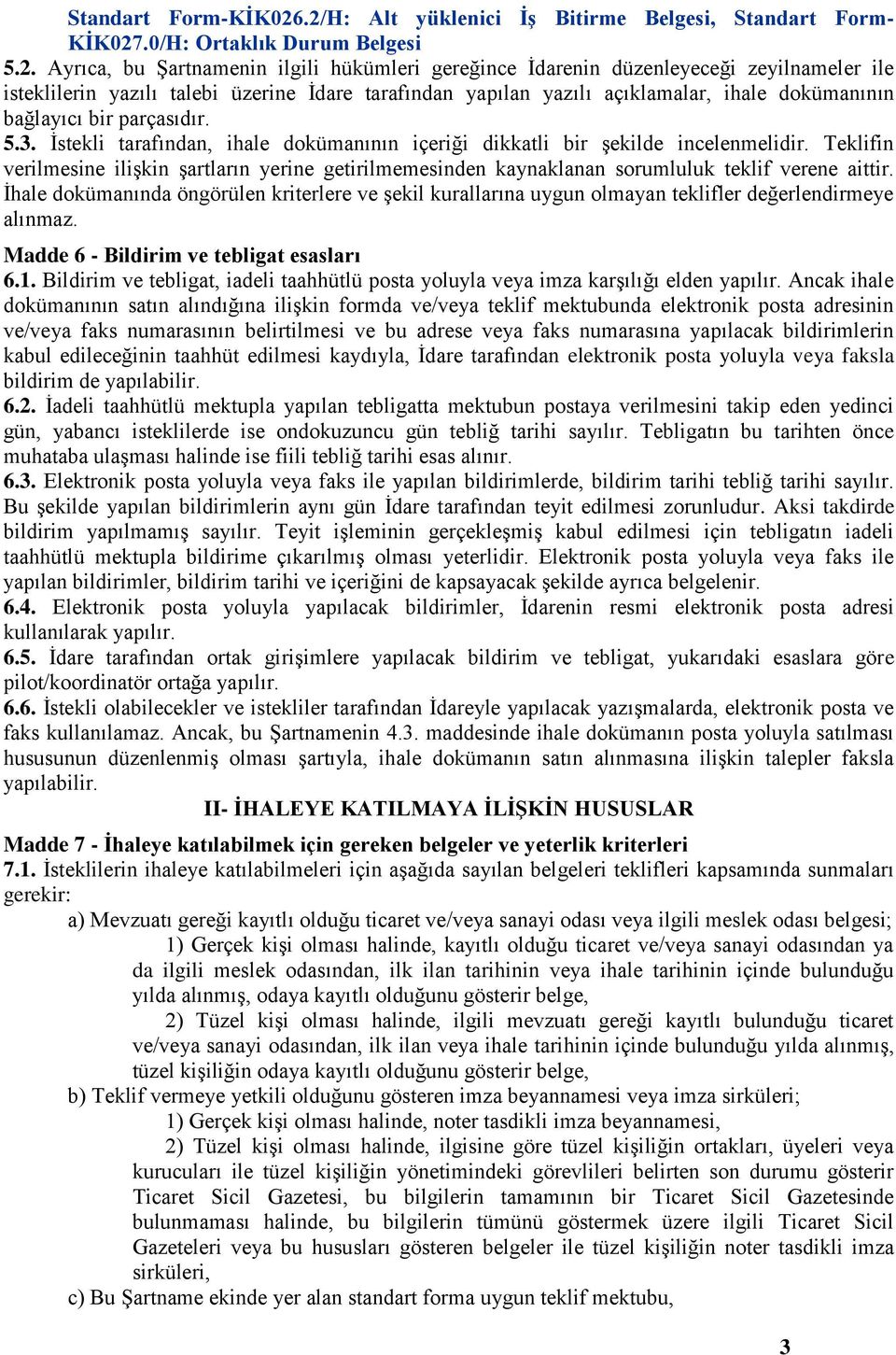 Standart Form-KİK026.2/H: Alt yüklenici İş Bitirme Belgesi, Standart Form-KİK027.0/H: Ortaklık Durum Belgesi
5.2. Ayrıca, bu Şartnamenin ilgili hükümleri gereğince İdarenin düzenleyeceği zeyilnameler ile isteklilerin yazılı talebi üzerine İdare tarafından yapılan yazılı açıklamalar, ihale dokümanının bağlayıcı bir parçasıdır.
5.3. İstekli tarafından, ihale dokümanının içeriği dikkatli bir şekilde incelenmelidir. Teklifin verilmesine ilişkin şartların yerine getirilmemesinden kaynaklanan sorumluluk teklif verene aittir. İhale dokümanında öngörülen kriterlere ve şekil kurallarına uygun olmayan teklifler değerlendirmeye alınmaz.

Madde 6 - Bildirim ve tebligat esasları
6.1. Bildirim ve tebligat, iadeli taahhütlü posta yoluyla veya imza karşılığı elden yapılır. Ancak ihale dokümanının satın alındığına ilişkin formda ve/veya teklif mektubunda elektronik posta adresinin ve/veya faks numarasının belirtilmesi ve bu adrese veya faks numarasına yapılacak bildirimlerin kabul edileceğinin taahhüt edilmesi kaydıyla, İdare tarafından elektronik posta yoluyla veya faksla bildirim de yapılabilir.
6.2. İadeli taahhütlü mektupla yapılan tebligatta mektubun postaya verilmesini takip eden yedinci gün, yabancı isteklilerde ise ondokuzuncu gün tebliğ tarihi sayılır. Tebligatın bu tarihten önce muhataba ulaşması halinde ise fiili tebliğ tarihi esas alınır.
6.3. Elektronik posta yoluyla veya faks ile yapılan bildirimlerde, bildirim tarihi tebliğ tarihi sayılır. Bu şekilde yapılan bildirimlerin aynı gün İdare tarafından teyit edilmesi zorunludur. Aksi takdirde bildirim yapılmamış sayılır. Teyit işleminin gerçekleşmiş kabul edilmesi için tebligatın iadeli taahhütlü mektupla bildirime çıkarılmış olması yeterlidir. Elektronik posta yoluyla veya faks ile yapılan bildirimler, bildirim tarihi ve içeriğini de kapsayacak şekilde ayrıca belgelenir.
6.4. Elektronik posta yoluyla yapılacak bildirimler, İdarenin resmi elektronik posta adresi kullanılarak yapılır.
6.5. İdare tarafından ortak girişimlere yapılacak bildirim ve tebligat, yukarıdaki esaslara göre pilot/koordinatör ortağa yapılır.
6.6. İstekli olabilecekler ve istekliler tarafından İdareyle yapılacak yazışmalarda, elektronik posta ve faks kullanılamaz. Ancak, bu Şartnamenin 4.3. maddesinde ihale dokümanın posta yoluyla satılması hususunun düzenlenmiş olması şartıyla, ihale dokümanın satın alınmasına ilişkin talepler faksla yapılabilir.

II- İHALEYE KATILMAYA İLİŞKİN HUSUSLAR

Madde 7 - İhaleye katılabilmek için gereken belgeler ve yeterlik kriterleri
7.1. İsteklilerin ihaleye katılabilmeleri için aşağıda sayılan belgeleri teklifleri kapsamında sunmaları gerekir:
a) Mevzuatı gereği kayıtlı olduğu ticaret ve/veya sanayi odası veya ilgili meslek odası belgesi;
1) Gerçek kişi olması halinde, kayıtlı olduğu ticaret ve/veya sanayi odasından ya da ilgili meslek odasından, ilk ilan tarihinin veya ihale tarihinin içinde bulunduğu yılda alınmış, odaya kayıtlı olduğunu gösterir belge,
2) Tüzel kişi olması halinde, ilgili mevzuatı gereği kayıtlı bulunduğu ticaret ve/veya sanayi odasından, ilk ilan veya ihale tarihinin içinde bulunduğu yılda alınmış, tüzel kişiliğin odaya kayıtlı olduğunu gösterir belge,
b) Teklif vermeye yetkili olduğunu gösteren imza beyannamesi veya imza sirküleri;
1) Gerçek kişi olması halinde, noter tasdikli imza beyannamesi,
2) Tüzel kişi olması halinde, ilgisine göre tüzel kişiliğin ortakları, üyeleri veya kurucuları ile tüzel kişiliğin yönetimindeki görevlileri belirten son durumu gösterir Ticaret Sicil Gazetesi, bu bilgilerin tamamının bir Ticaret Sicil Gazetesinde bulunmaması halinde, bu bilgilerin tümünü göstermek üzere ilgili Ticaret Sicil Gazeteleri veya bu hususları gösteren belgeler ile tüzel kişiliğin noter tasdikli imza sirküleri,
c) Bu Şartname ekinde yer alan standart forma uygun teklif mektubu,

3